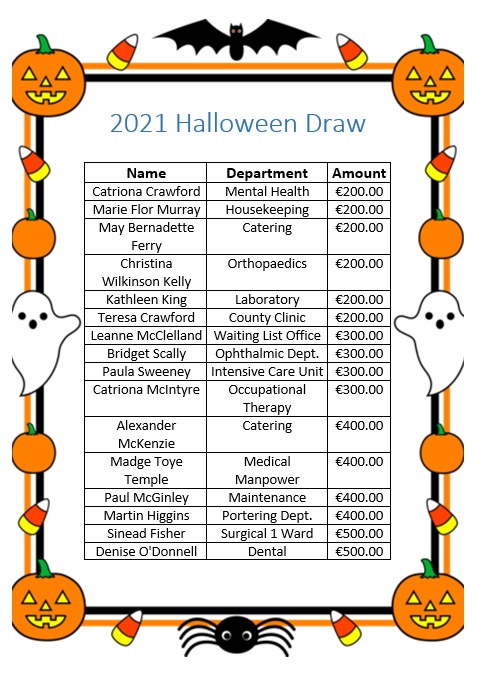 2021 Halloween Draw

| Name | Department | Amount |
|---|---|---|
| Catriona Crawford | Mental Health | €200.00 |
| Marie Flor Murray | Housekeeping | €200.00 |
| May Bernadette Ferry | Catering | €200.00 |
| Christina Wilkinson Kelly | Orthopaedics | €200.00 |
| Kathleen King | Laboratory | €200.00 |
| Teresa Crawford | County Clinic | €200.00 |
| Leanne McClelland | Waiting List Office | €300.00 |
| Bridget Scally | Ophthalmic Dept. | €300.00 |
| Paula Sweeney | Intensive Care Unit | €300.00 |
| Catriona McIntyre | Occupational Therapy | €300.00 |
| Alexander McKenzie | Catering | €400.00 |
| Madge Toye Temple | Medical Manpower | €400.00 |
| Paul McGinley | Maintenance | €400.00 |
| Martin Higgins | Portering Dept. | €400.00 |
| Sinead Fisher | Surgical 1 Ward | €500.00 |
| Denise O'Donnell | Dental | €500.00 |